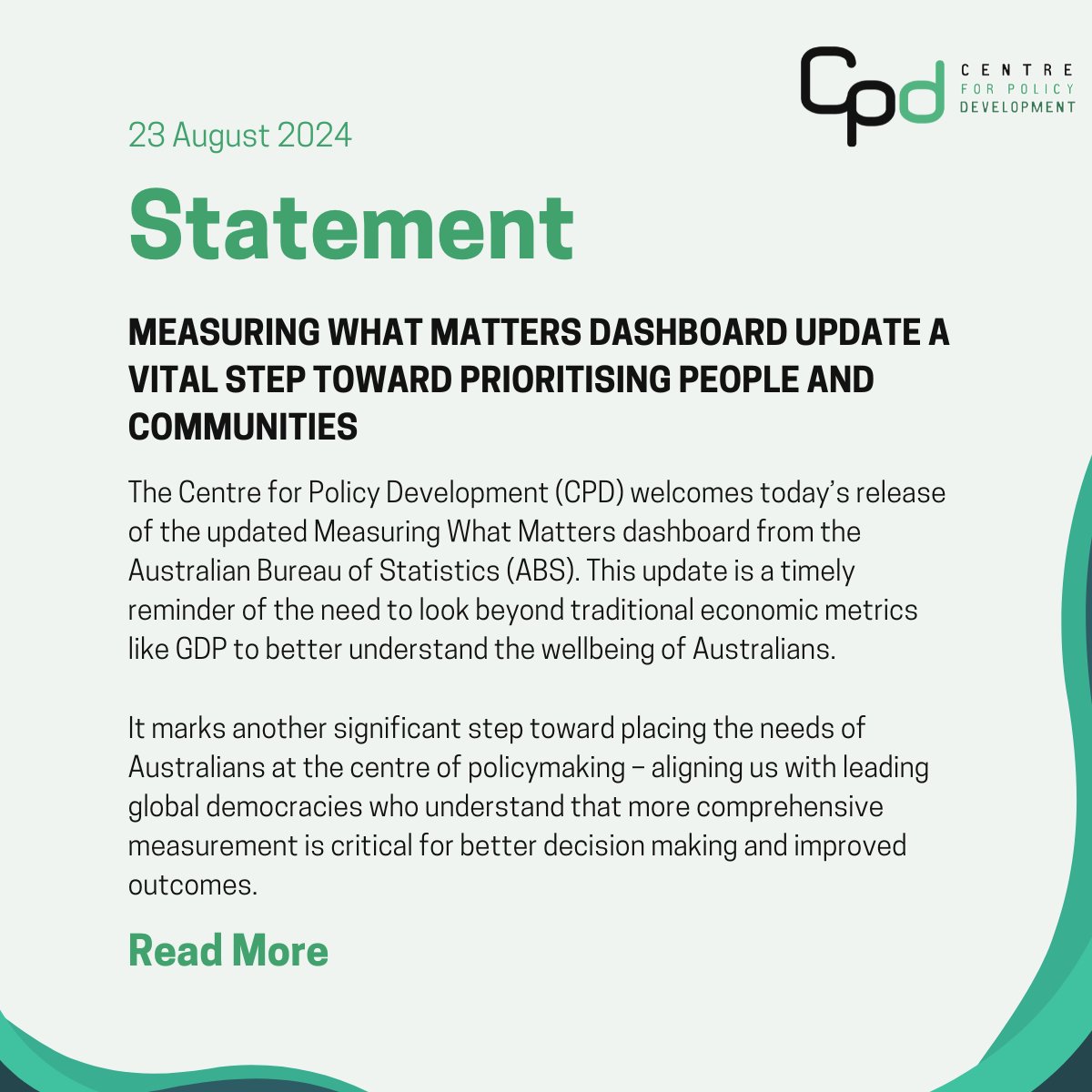 Cpd CENTRE FOR POLICY DEVELOPMENT

23 August 2024

Statement

MEASURING WHAT MATTERS DASHBOARD UPDATE A VITAL STEP TOWARD PRIORITISING PEOPLE AND COMMUNITIES

The Centre for Policy Development (CPD) welcomes today's release of the updated Measuring What Matters dashboard from the Australian Bureau of Statistics (ABS). This update is a timely reminder of the need to look beyond traditional economic metrics like GDP to better understand the wellbeing of Australians.

It marks another significant step toward placing the needs of Australians at the centre of policymaking – aligning us with leading global democracies who understand that more comprehensive measurement is critical for better decision making and improved outcomes.

Read More